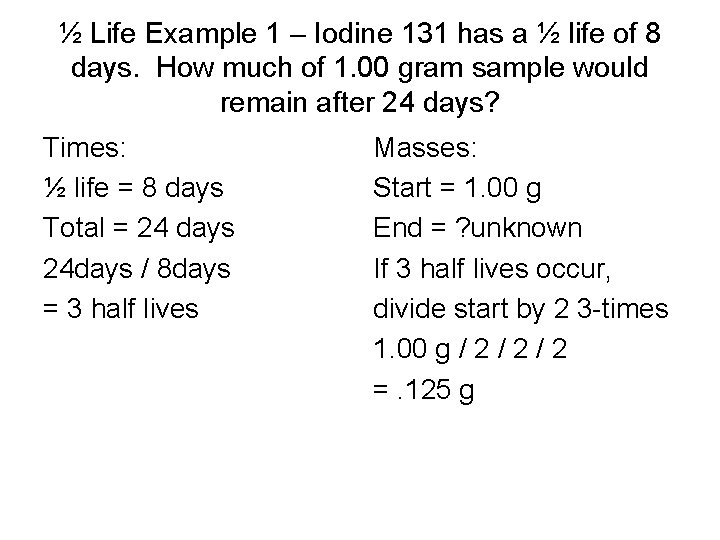 ½ Life Example 1 – Iodine 131 has a ½ life of 8 days. How much of 1.00 gram sample would remain after 24 days?

Times:
½ life = 8 days
Total = 24 days
24days / 8days
= 3 half lives

Masses:
Start = 1.00 g
End = ?unknown
If 3 half lives occur, divide start by 2 3-times
1.00 g / 2 / 2 / 2
= .125 g